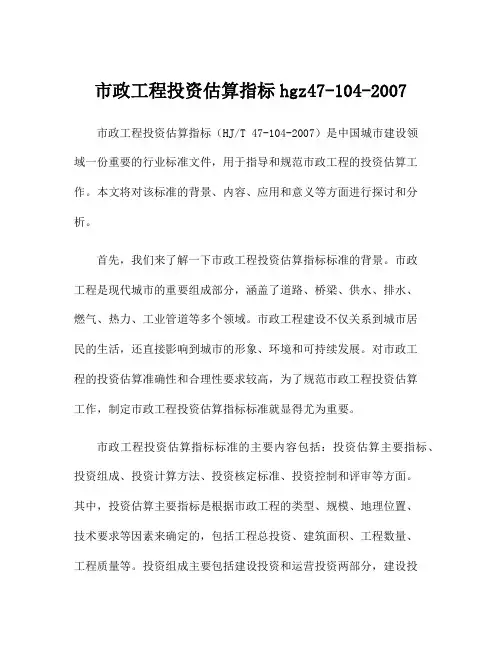 市政工程投资估算指标 hgz47-104-2007

市政工程投资估算指标（HJ/T 47-104-2007）是中国城市建设领域一份重要的行业标准文件，用于指导和规范市政工程的投资估算工作。本文将对该标准的背景、内容、应用和意义等方面进行探讨和分析。

首先，我们来了解一下市政工程投资估算指标标准的背景。市政工程是现代城市的重要组成部分，涵盖了道路、桥梁、供水、排水、燃气、热力、工业管道等多个领域。市政工程建设不仅关系到城市居民的生活，还直接影响到城市的形象、环境和可持续发展。对市政工程的投资估算准确性和合理性要求较高，为了规范市政工程投资估算工作，制定市政工程投资估算指标标准就显得尤为重要。

市政工程投资估算指标标准的主要内容包括：投资估算主要指标、投资组成、投资计算方法、投资核定标准、投资控制和评审等方面。其中，投资估算主要指标是根据市政工程的类型、规模、地理位置、技术要求等因素来确定的，包括工程总投资、建筑面积、工程数量、工程质量等。投资组成主要包括建设投资和运营投资两部分，建设投